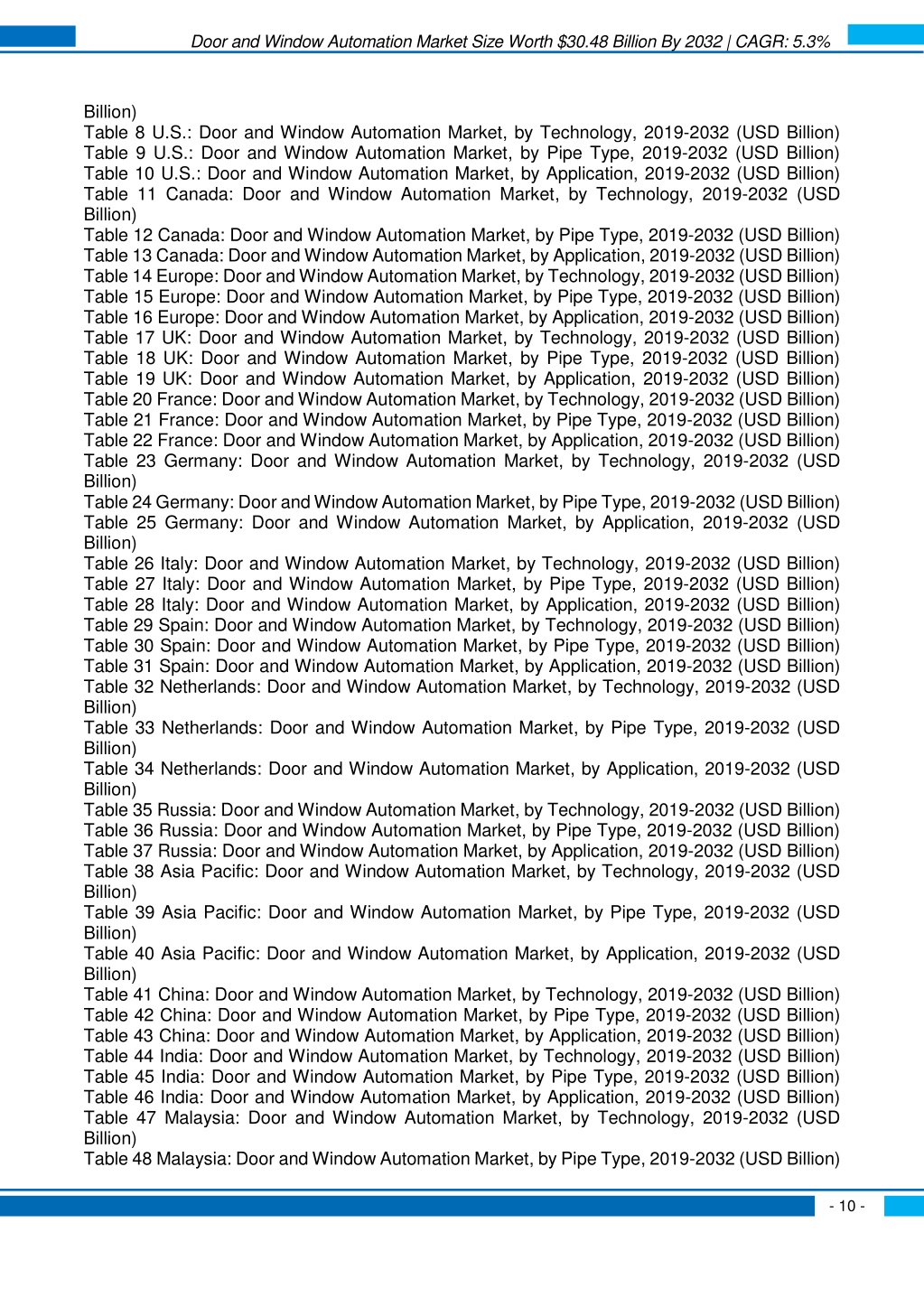 Door and Window Automation Market Size Worth $30.48 Billion By 2032 | CAGR: 5.3%

Billion)
Table 8 U.S.: Door and Window Automation Market, by Technology, 2019-2032 (USD Billion)
Table 9 U.S.: Door and Window Automation Market, by Pipe Type, 2019-2032 (USD Billion)
Table 10 U.S.: Door and Window Automation Market, by Application, 2019-2032 (USD Billion)
Table 11 Canada: Door and Window Automation Market, by Technology, 2019-2032 (USD Billion)
Table 12 Canada: Door and Window Automation Market, by Pipe Type, 2019-2032 (USD Billion)
Table 13 Canada: Door and Window Automation Market, by Application, 2019-2032 (USD Billion)
Table 14 Europe: Door and Window Automation Market, by Technology, 2019-2032 (USD Billion)
Table 15 Europe: Door and Window Automation Market, by Pipe Type, 2019-2032 (USD Billion)
Table 16 Europe: Door and Window Automation Market, by Application, 2019-2032 (USD Billion)
Table 17 UK: Door and Window Automation Market, by Technology, 2019-2032 (USD Billion)
Table 18 UK: Door and Window Automation Market, by Pipe Type, 2019-2032 (USD Billion)
Table 19 UK: Door and Window Automation Market, by Application, 2019-2032 (USD Billion)
Table 20 France: Door and Window Automation Market, by Technology, 2019-2032 (USD Billion)
Table 21 France: Door and Window Automation Market, by Pipe Type, 2019-2032 (USD Billion)
Table 22 France: Door and Window Automation Market, by Application, 2019-2032 (USD Billion)
Table 23 Germany: Door and Window Automation Market, by Technology, 2019-2032 (USD Billion)
Table 24 Germany: Door and Window Automation Market, by Pipe Type, 2019-2032 (USD Billion)
Table 25 Germany: Door and Window Automation Market, by Application, 2019-2032 (USD Billion)
Table 26 Italy: Door and Window Automation Market, by Technology, 2019-2032 (USD Billion)
Table 27 Italy: Door and Window Automation Market, by Pipe Type, 2019-2032 (USD Billion)
Table 28 Italy: Door and Window Automation Market, by Application, 2019-2032 (USD Billion)
Table 29 Spain: Door and Window Automation Market, by Technology, 2019-2032 (USD Billion)
Table 30 Spain: Door and Window Automation Market, by Pipe Type, 2019-2032 (USD Billion)
Table 31 Spain: Door and Window Automation Market, by Application, 2019-2032 (USD Billion)
Table 32 Netherlands: Door and Window Automation Market, by Technology, 2019-2032 (USD Billion)
Table 33 Netherlands: Door and Window Automation Market, by Pipe Type, 2019-2032 (USD Billion)
Table 34 Netherlands: Door and Window Automation Market, by Application, 2019-2032 (USD Billion)
Table 35 Russia: Door and Window Automation Market, by Technology, 2019-2032 (USD Billion)
Table 36 Russia: Door and Window Automation Market, by Pipe Type, 2019-2032 (USD Billion)
Table 37 Russia: Door and Window Automation Market, by Application, 2019-2032 (USD Billion)
Table 38 Asia Pacific: Door and Window Automation Market, by Technology, 2019-2032 (USD Billion)
Table 39 Asia Pacific: Door and Window Automation Market, by Pipe Type, 2019-2032 (USD Billion)
Table 40 Asia Pacific: Door and Window Automation Market, by Application, 2019-2032 (USD Billion)
Table 41 China: Door and Window Automation Market, by Technology, 2019-2032 (USD Billion)
Table 42 China: Door and Window Automation Market, by Pipe Type, 2019-2032 (USD Billion)
Table 43 China: Door and Window Automation Market, by Application, 2019-2032 (USD Billion)
Table 44 India: Door and Window Automation Market, by Technology, 2019-2032 (USD Billion)
Table 45 India: Door and Window Automation Market, by Pipe Type, 2019-2032 (USD Billion)
Table 46 India: Door and Window Automation Market, by Application, 2019-2032 (USD Billion)
Table 47 Malaysia: Door and Window Automation Market, by Technology, 2019-2032 (USD Billion)
Table 48 Malaysia: Door and Window Automation Market, by Pipe Type, 2019-2032 (USD Billion)

- 10 -